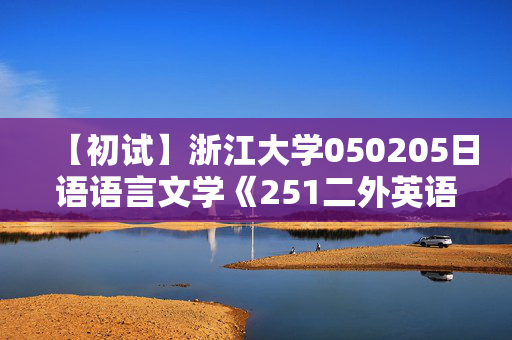 【初试】浙江大学050205日语语言文学《251二外英语